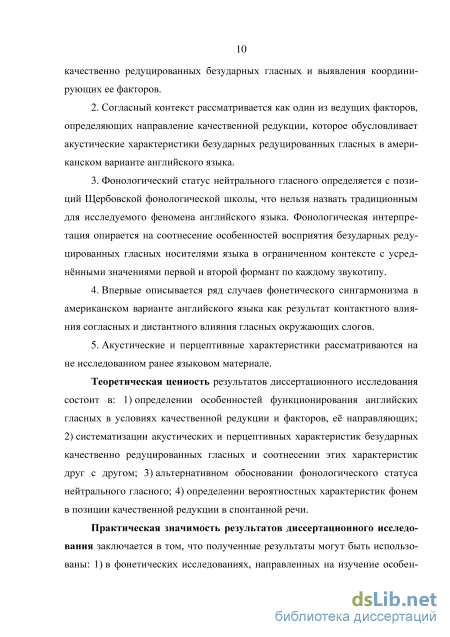 10

качественно редуцированных безударных гласных и выявления координирующих ее факторов.

2. Согласный контекст рассматривается как один из ведущих факторов, определяющих направление качественной редукции, которое обусловливает акустические характеристики безударных редуцированных гласных в американском варианте английского языка.

3. Фонологический статус нейтрального гласного определяется с позиций Щербовской фонологической школы, что нельзя назвать традиционным для исследуемого феномена английского языка. Фонологическая интерпретация опирается на соотнесение особенностей восприятия безударных редуцированных гласных носителями языка в ограниченном контексте с усреднёнными значениями первой и второй формант по каждому звукотипу.

4. Впервые описывается ряд случаев фонетического сингармонизма в американском варианте английского языка как результат контактного влияния согласных и дистантного влияния гласных окружающих слогов.

5. Акустические и перцептивные характеристики рассматриваются на не исследованном ранее языковом материале.

Теоретическая ценность результатов диссертационного исследования состоит в: 1) определении особенностей функционирования английских гласных в условиях качественной редукции и факторов, её направляющих; 2) систематизации акустических и перцептивных характеристик безударных качественно редуцированных гласных и соотнесении этих характеристик друг с другом; 3) альтернативном обосновании фонологического статуса нейтрального гласного; 4) определении вероятностных характеристик фонем в позиции качественной редукции в спонтанной речи.

Практическая значимость результатов диссертационного исследования заключается в том, что полученные результаты могут быть использованы: 1) в фонетических исследованиях, направленных на изучение особен-

dsLib.net
библиотека диссертаций